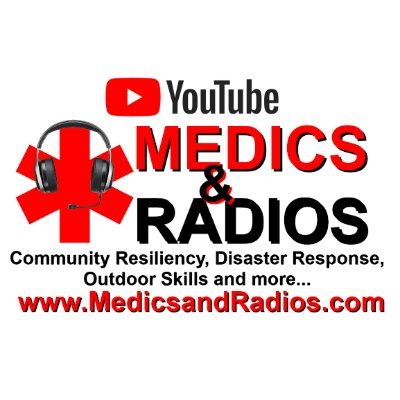 YouTube
MEDICS
&
RADIOS
Community Resiliency, Disaster Response, Outdoor Skills and more...
www.MedicsandRadios.com